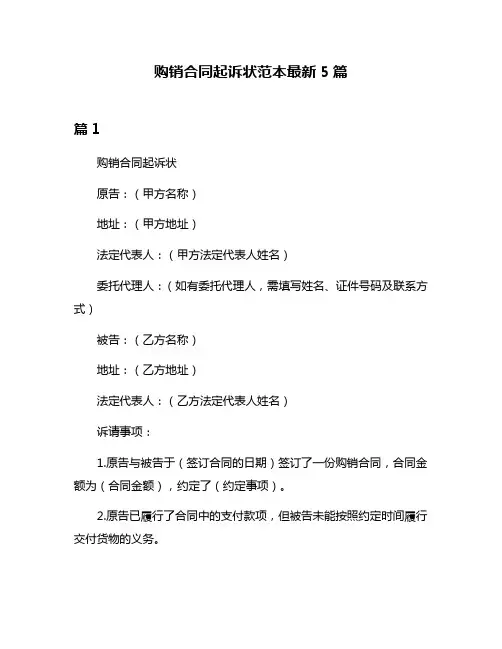 购销合同起诉状范本最新 5 篇

篇 1

购销合同起诉状

原告：（甲方名称）

地址：（甲方地址）

法定代表人：（甲方法定代表人姓名）

委托代理人：（如有委托代理人，需填写姓名、证件号码及联系方式）

被告：（乙方名称）

地址：（乙方地址）

法定代表人：（乙方法定代表人姓名）

诉请事项：

1.原告与被告于（签订合同的日期）签订了一份购销合同，合同金额为（合同金额），约定了（约定事项）。

2.原告已履行了合同中的支付款项，但被告未能按照约定时间履行交付货物的义务。